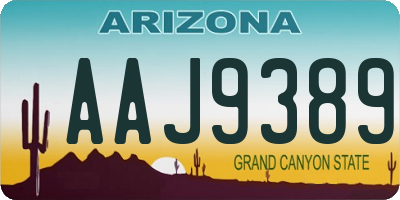 ARIZONA

AAJ9389

GRAND CANYON STATE